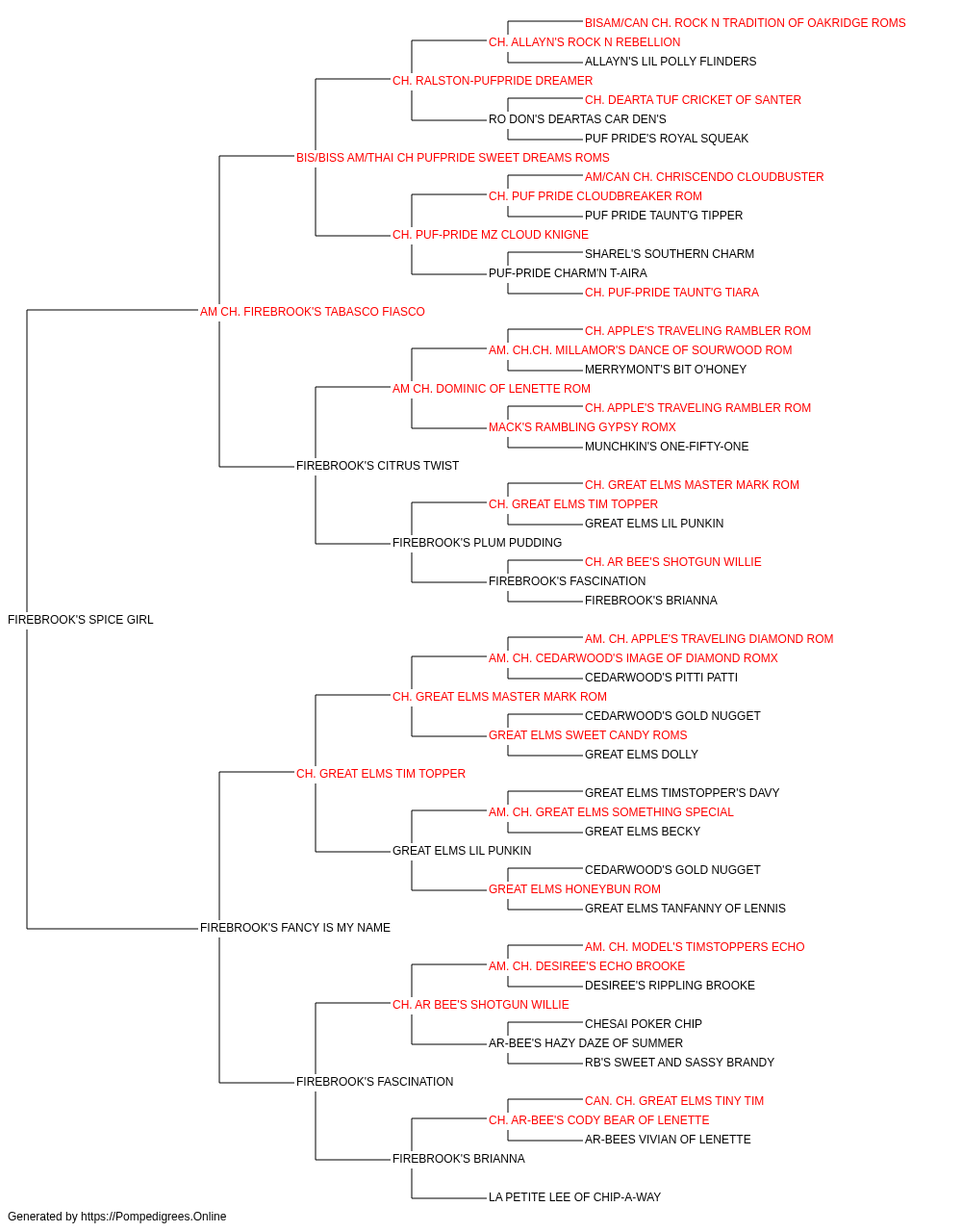 BISAM/CAN CH. ROCK N TRADITION OF OAKRIDGE ROMS
CH. ALLAYN'S ROCK N REBELLION
ALLAYN'S LIL POLLY FLINDERS
CH. RALSTON-PUFPRIDE DREAMER
CH. DEARTA TUF CRICKET OF SANTER
RO DON'S DEARTAS CAR DEN'S
PUF PRIDE'S ROYAL SQUEAK
BIS/BISS AM/THAI CH PUFPRIDE SWEET DREAMS ROMS
AM/CAN CH. CHRISCENDO CLOUDBUSTER
CH. PUF PRIDE CLOUDBREAKER ROM
PUF PRIDE TAUNT'G TIPPER
CH. PUF-PRIDE MZ CLOUD KNIGNE
SHAREL'S SOUTHERN CHARM
PUF-PRIDE CHARM'N T-AIRA
CH. PUF-PRIDE TAUNT'G TIARA
AM CH. FIREBROOK'S TABASCO FIASCO
CH. APPLE'S TRAVELING RAMBLER ROM
AM. CH.CH. MILLAMOR'S DANCE OF SOURWOOD ROM
MERRYMONT'S BIT O'HONEY
AM CH. DOMINIC OF LENETTE ROM
CH. APPLE'S TRAVELING RAMBLER ROM
MACK'S RAMBLING GYPSY ROMX
MUNCHKIN'S ONE-FIFTY-ONE
FIREBROOK'S CITRUS TWIST
CH. GREAT ELMS MASTER MARK ROM
CH. GREAT ELMS TIM TOPPER
GREAT ELMS LIL PUNKIN
FIREBROOK'S PLUM PUDDING
CH. AR BEE'S SHOTGUN WILLIE
FIREBROOK'S FASCINATION
FIREBROOK'S BRIANNA
FIREBROOK'S SPICE GIRL
AM. CH. APPLE'S TRAVELING DIAMOND ROM
AM. CH. CEDARWOOD'S IMAGE OF DIAMOND ROMX
CEDARWOOD'S PITTI PATTI
CH. GREAT ELMS MASTER MARK ROM
CEDARWOOD'S GOLD NUGGET
GREAT ELMS SWEET CANDY ROMS
GREAT ELMS DOLLY
CH. GREAT ELMS TIM TOPPER
GREAT ELMS TIMSTOPPER'S DAVY
AM. CH. GREAT ELMS SOMETHING SPECIAL
GREAT ELMS BECKY
GREAT ELMS LIL PUNKIN
CEDARWOOD'S GOLD NUGGET
GREAT ELMS HONEYBUN ROM
GREAT ELMS TANFANNY OF LENNIS
FIREBROOK'S FANCY IS MY NAME
AM. CH. MODEL'S TIMSTOPPERS ECHO
AM. CH. DESIREE'S ECHO BROOKE
DESIREE'S RIPPLING BROOKE
CH. AR BEE'S SHOTGUN WILLIE
CHESAI POKER CHIP
AR-BEE'S HAZY DAZE OF SUMMER
RB'S SWEET AND SASSY BRANDY
FIREBROOK'S FASCINATION
CAN. CH. GREAT ELMS TINY TIM
CH. AR-BEE'S CODY BEAR OF LENETTE
AR-BEES VIVIAN OF LENETTE
FIREBROOK'S BRIANNA
LA PETITE LEE OF CHIP-A-WAY
Generated by https://Pompedigrees.Online